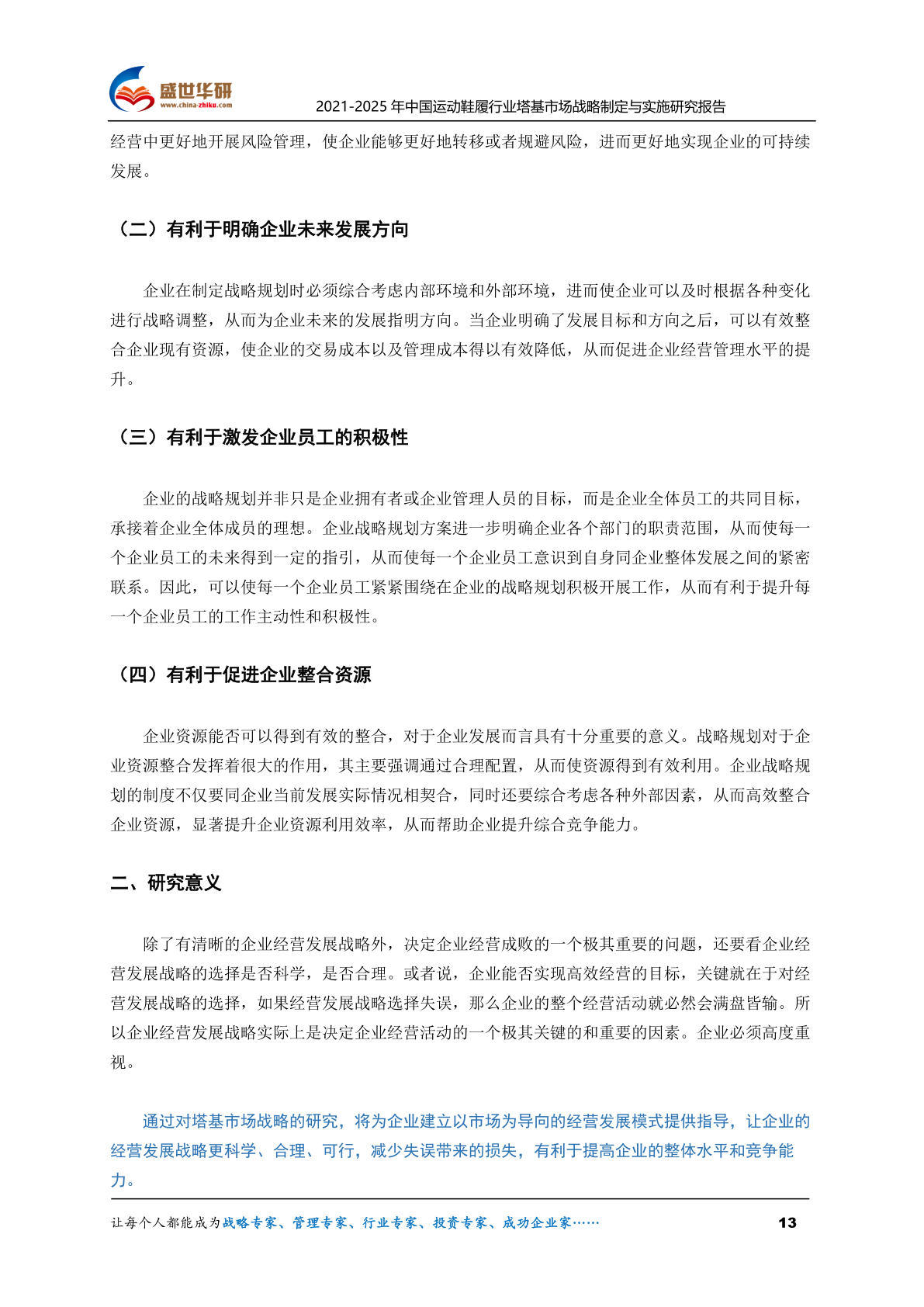 盛世华研
www.china-zhiku.com
2021-2025 年中国运动鞋履行业塔基市场战略制定与实施研究报告

经营中更好地开展风险管理，使企业能够更好地转移或者规避风险，进而更好地实现企业的可持续发展。

（二）有利于明确企业未来发展方向

企业在制定战略规划时必须综合考虑内部环境和外部环境，进而使企业可以及时根据各种变化进行战略调整，从而为企业未来的发展指明方向。当企业明确了发展目标和方向之后，可以有效整合企业现有资源，使企业的交易成本以及管理成本得以有效降低，从而促进企业经营管理水平的提升。

（三）有利于激发企业员工的积极性

企业的战略规划并非只是企业拥有者或企业管理人员的目标，而是企业全体员工的共同目标，承接着企业全体成员的理想。企业战略规划方案进一步明确企业各个部门的职责范围，从而使每一个企业员工的未来得到一定的指引，从而使每一个企业员工意识到自身同企业整体发展之间的紧密联系。因此，可以使每一个企业员工紧紧围绕在企业的战略规划积极开展工作，从而有利于提升每一个企业员工的工作主动性和积极性。

（四）有利于促进企业整合资源

企业资源能否可以得到有效的整合，对于企业发展而言具有十分重要的意义。战略规划对于企业资源整合发挥着很大的作用，其主要强调通过合理配置，从而使资源得到有效利用。企业战略规划的制度不仅要同企业当前发展实际情况相契合，同时还要综合考虑各种外部因素，从而高效整合企业资源，显著提升企业资源利用效率，从而帮助企业提升综合竞争能力。

二、研究意义

除了有清晰的企业经营发展战略外，决定企业经营成败的一个极其重要的问题，还要看企业经营发展战略的选择是否科学，是否合理。或者说，企业能否实现高效经营的目标，关键就在于对经营发展战略的选择，如果经营发展战略选择失误，那么企业的整个经营活动就必然会满盘皆输。所以企业经营发展战略实际上是决定企业经营活动的一个极其关键的和重要的因素。企业必须高度重视。

通过对塔基市场战略的研究，将为企业建立以市场为导向的经营发展模式提供指导，让企业的经营发展战略更科学、合理、可行，减少失误带来的损失，有利于提高企业的整体水平和竞争能力。

让每个人都能成为战略专家、管理专家、行业专家、投资专家、成功企业家……
13